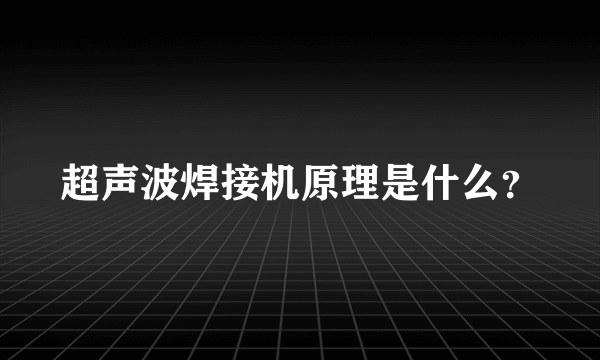 超声波焊接机原理是什么？